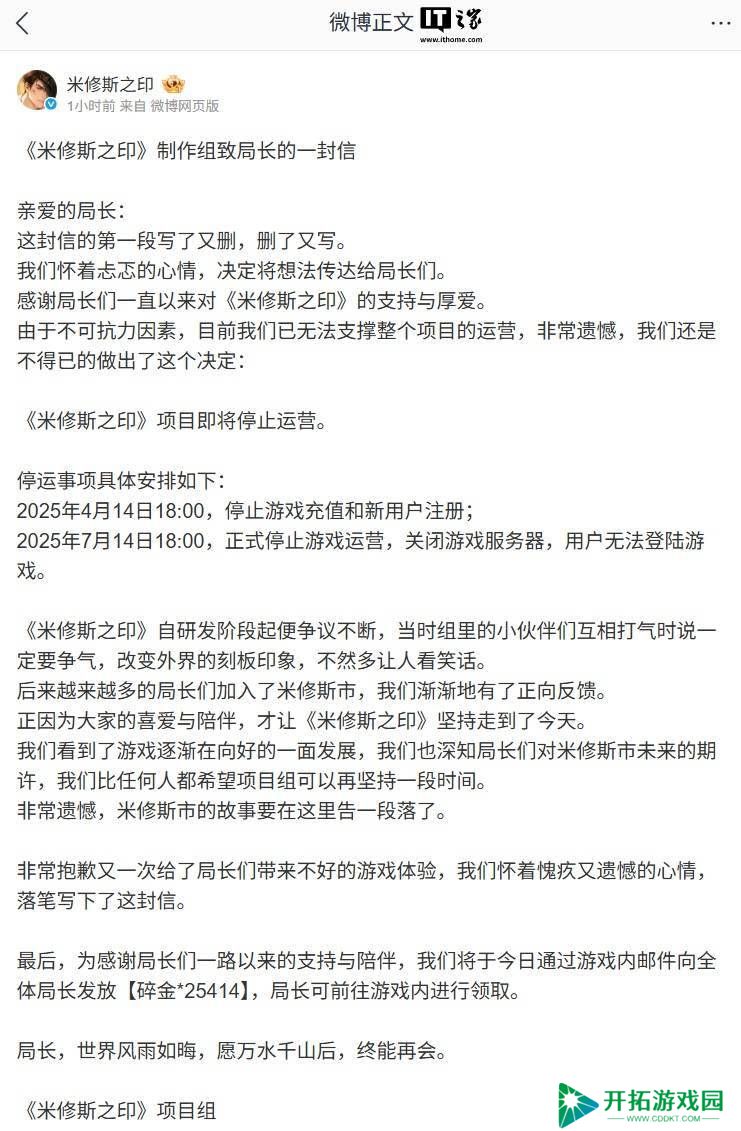 微博正文 IT之家 www.ithome.com

米修斯之印
1小时前 来自 微博网页版

《米修斯之印》制作组致局长的一封信

亲爱的局长：
这封信的第一段写了又删，删了又写。
我们怀着忐忑的心情，决定将想法传达给局长们。
感谢局长们一直以来对《米修斯之印》的支持与厚爱。
由于不可抗力因素，目前我们已无法支撑整个项目的运营，非常遗憾，我们还是不得已的做出了这个决定：

《米修斯之印》项目即将停止运营。

停运事项具体安排如下：
2025年4月14日18:00，停止游戏充值和新用户注册；
2025年7月14日18:00，正式停止游戏运营，关闭游戏服务器，用户无法登陆游戏。

《米修斯之印》自研发阶段起便争议不断，当时组里的小伙伴们互相打气时说一定要争气，改变外界的刻板印象，不然多让人看笑话。
后来越来越多的局长们加入了米修斯市，我们渐渐地有了正向反馈。
正因为大家的喜爱与陪伴，才让《米修斯之印》坚持走到了今天。
我们看到了游戏逐渐在向好的一面发展，我们也深知局长们对米修斯市未来的期许，我们比任何人都希望项目组可以再坚持一段时间。
非常遗憾，米修斯市的故事要在这里告一段落了。

非常抱歉又一次给了局长们带来不好的游戏体验，我们怀着愧疚又遗憾的心情，落笔写下了这封信。

最后，为感谢局长们一路以来的支持与陪伴，我们将于今日通过游戏内邮件向全体局长发放【碎金*25414】，局长可前往游戏内进行领取。

局长，世界风雨如晦，愿万水千山后，终能再会。

《米修斯之印》项目组

开拓游戏园
WWW.CDDKT.COM